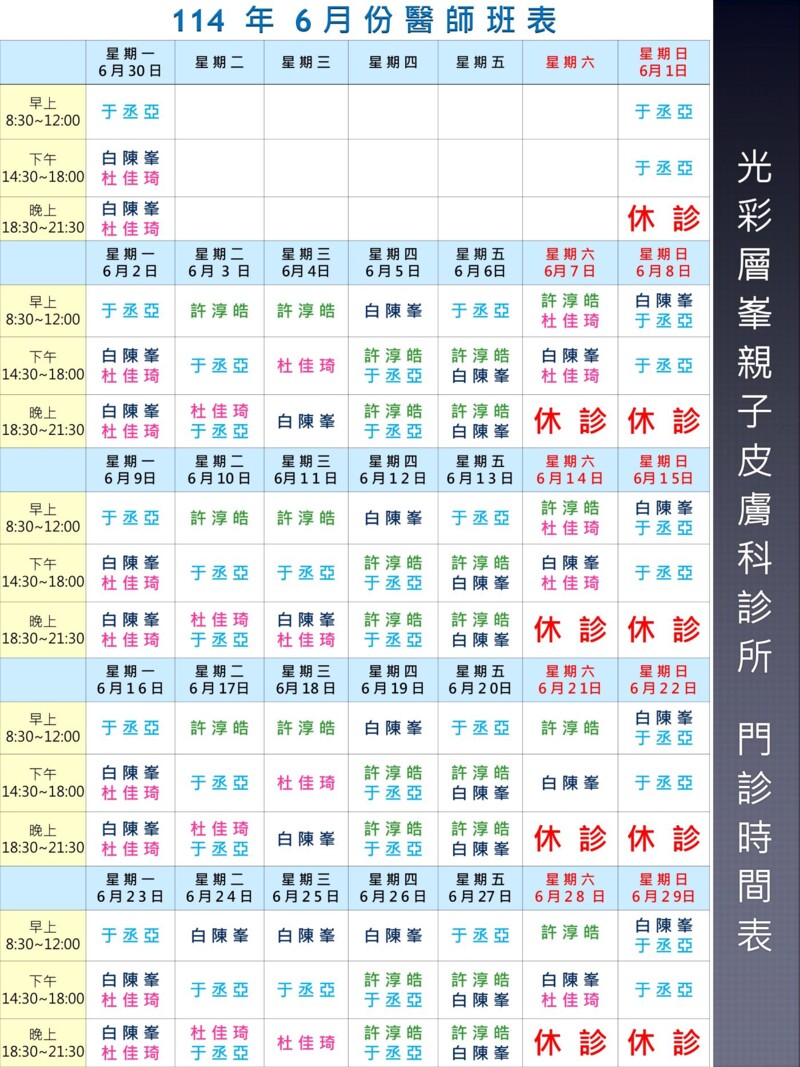 114 年 6月份醫師班表

| | 星期一 6月30日 | 星期二 | 星期三 | 星期四 | 星期五 | 星期六 | 星期日 6月1日 |
|---|---|---|---|---|---|---|---|
| 早上 8:30~12:00 | 于丞亞 | | | | | | 于丞亞 |
| 下午 14:30~18:00 | 白陳峯 杜佳琦 | | | | | | 于丞亞 |
| 晚上 18:30~21:30 | 白陳峯 杜佳琦 | | | | | | 休診 |
| | 星期一 6月2日 | 星期二 6月3日 | 星期三 6月4日 | 星期四 6月5日 | 星期五 6月6日 | 星期六 6月7日 | 星期日 6月8日 |
| 早上 8:30~12:00 | 于丞亞 | 許淳皓 | 許淳皓 | 白陳峯 | 于丞亞 | 許淳皓 杜佳琦 | 白陳峯 于丞亞 |
| 下午 14:30~18:00 | 白陳峯 杜佳琦 | 于丞亞 | 杜佳琦 | 許淳皓 于丞亞 | 許淳皓 白陳峯 | 白陳峯 杜佳琦 | 于丞亞 |
| 晚上 18:30~21:30 | 白陳峯 杜佳琦 | 杜佳琦 于丞亞 | 白陳峯 | 許淳皓 于丞亞 | 許淳皓 白陳峯 | 休診 | 休診 |
| | 星期一 6月9日 | 星期二 6月10日 | 星期三 6月11日 | 星期四 6月12日 | 星期五 6月13日 | 星期六 6月14日 | 星期日 6月15日 |
| 早上 8:30~12:00 | 于丞亞 | 許淳皓 | 許淳皓 | 白陳峯 | 于丞亞 | 許淳皓 杜佳琦 | 白陳峯 于丞亞 |
| 下午 14:30~18:00 | 白陳峯 杜佳琦 | 于丞亞 | 于丞亞 | 許淳皓 于丞亞 | 許淳皓 白陳峯 | 白陳峯 杜佳琦 | 于丞亞 |
| 晚上 18:30~21:30 | 白陳峯 杜佳琦 | 杜佳琦 于丞亞 | 白陳峯 杜佳琦 | 許淳皓 于丞亞 | 許淳皓 白陳峯 | 休診 | 休診 |
| | 星期一 6月16日 | 星期二 6月17日 | 星期三 6月18日 | 星期四 6月19日 | 星期五 6月20日 | 星期六 6月21日 | 星期日 6月22日 |
| 早上 8:30~12:00 | 于丞亞 | 許淳皓 | 許淳皓 | 白陳峯 | 于丞亞 | 許淳皓 | 白陳峯 于丞亞 |
| 下午 14:30~18:00 | 白陳峯 杜佳琦 | 于丞亞 | 杜佳琦 | 許淳皓 于丞亞 | 許淳皓 白陳峯 | 白陳峯 | 于丞亞 |
| 晚上 18:30~21:30 | 白陳峯 杜佳琦 | 杜佳琦 于丞亞 | 白陳峯 | 許淳皓 于丞亞 | 許淳皓 白陳峯 | 休診 | 休診 |
| | 星期一 6月23日 | 星期二 6月24日 | 星期三 6月25日 | 星期四 6月26日 | 星期五 6月27日 | 星期六 6月28日 | 星期日 6月29日 |
| 早上 8:30~12:00 | 于丞亞 | 白陳峯 | 白陳峯 | 白陳峯 | 于丞亞 | 許淳皓 | 白陳峯 于丞亞 |
| 下午 14:30~18:00 | 白陳峯 杜佳琦 | 于丞亞 | 于丞亞 | 許淳皓 于丞亞 | 許淳皓 白陳峯 | 白陳峯 杜佳琦 | 于丞亞 |
| 晚上 18:30~21:30 | 白陳峯 杜佳琦 | 杜佳琦 于丞亞 | 杜佳琦 | 許淳皓 于丞亞 | 許淳皓 白陳峯 | 休診 | 休診 |

光彩層峯親子皮膚科診所 門診時間表